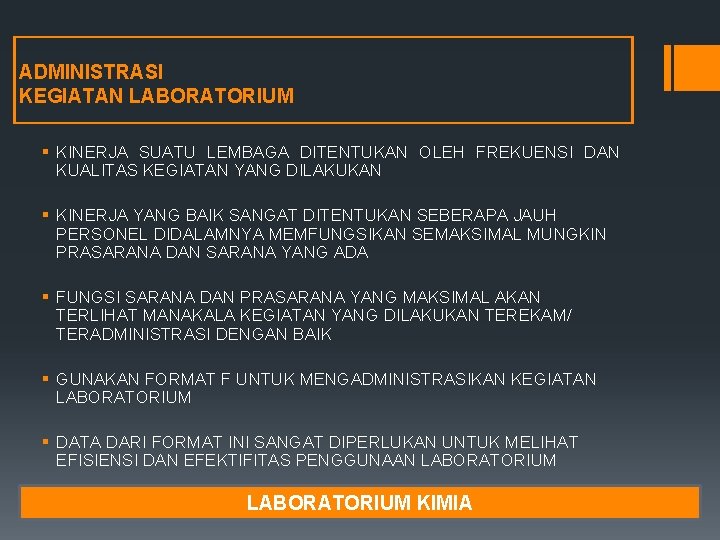 ADMINISTRASI
KEGIATAN LABORATORIUM

▪ KINERJA SUATU LEMBAGA DITENTUKAN OLEH FREKUENSI DAN KUALITAS KEGIATAN YANG DILAKUKAN

▪ KINERJA YANG BAIK SANGAT DITENTUKAN SEBERAPA JAUH PERSONEL DIDALAMNYA MEMFUNGSIKAN SEMAKSIMAL MUNGKIN PRASARANA DAN SARANA YANG ADA

▪ FUNGSI SARANA DAN PRASARANA YANG MAKSIMAL AKAN TERLIHAT MANAKALA KEGIATAN YANG DILAKUKAN TEREKAM/ TERADMINISTRASI DENGAN BAIK

▪ GUNAKAN FORMAT F UNTUK MENGADMINISTRASIKAN KEGIATAN LABORATORIUM

▪ DATA DARI FORMAT INI SANGAT DIPERLUKAN UNTUK MELIHAT EFISIENSI DAN EFEKTIFITAS PENGGUNAAN LABORATORIUM

LABORATORIUM KIMIA